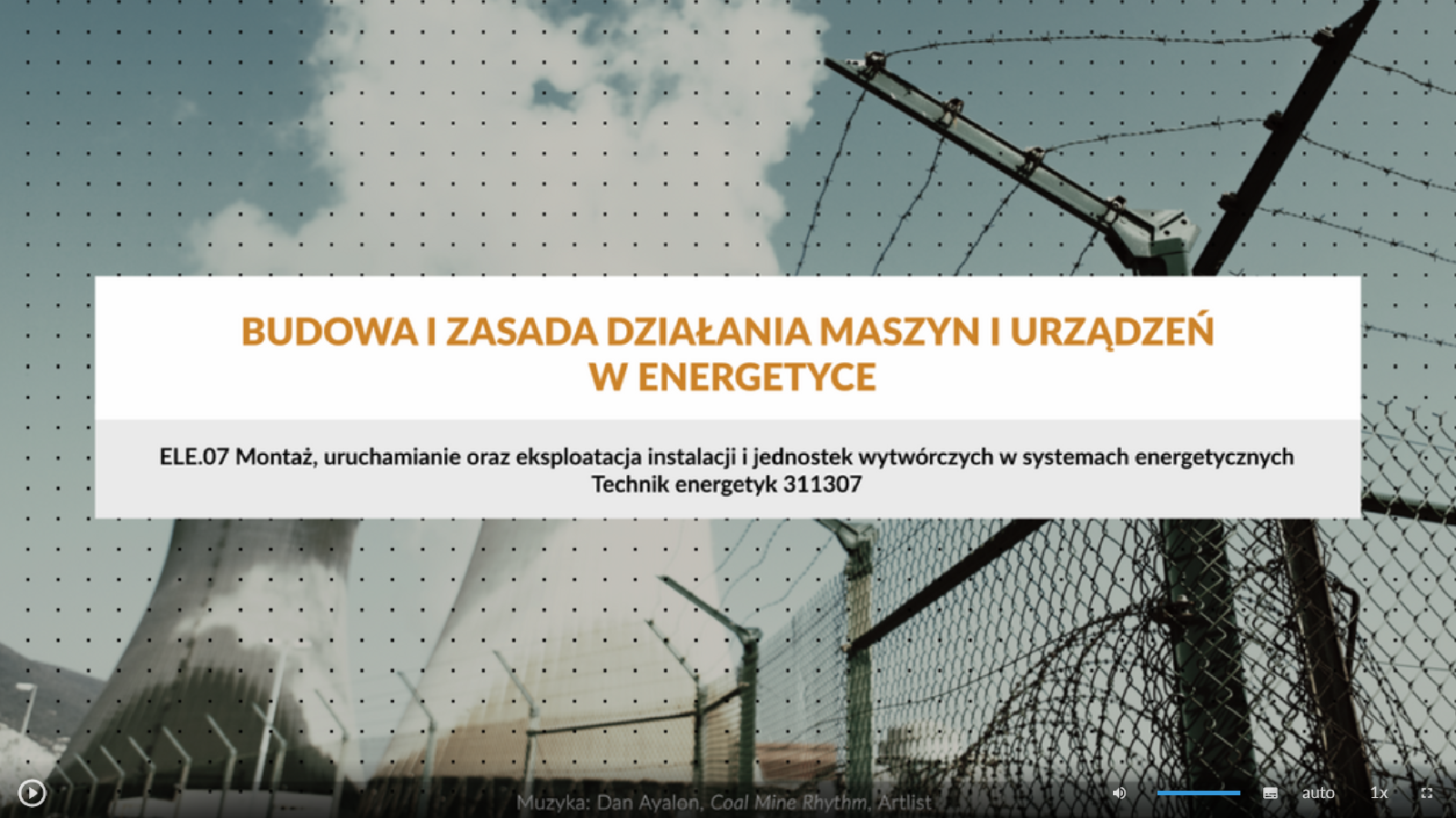 BUDOWA I ZASADA DZIAŁANIA MASZYN I URZĄDZEŃ W ENERGETYCE

ELE.07 Montaż, uruchamianie oraz eksploatacja instalacji i jednostek wytwórczych w systemach energetycznych
Technik energetyk 311307

Muzyka: Dan Ayalon, Coal Mine Rhythm, Artlist

auto
1x